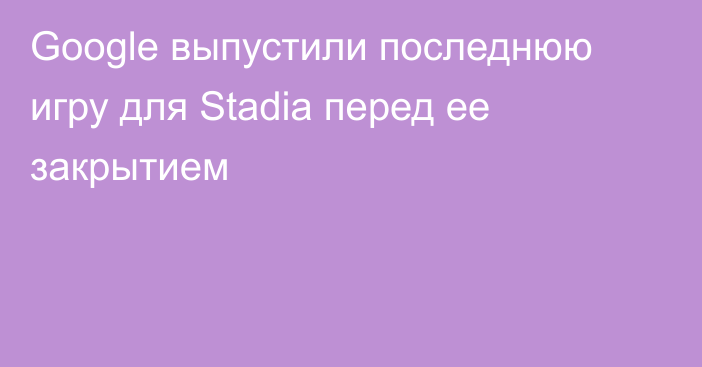 Google выпустили последнюю игру для Stadia перед ее закрытием